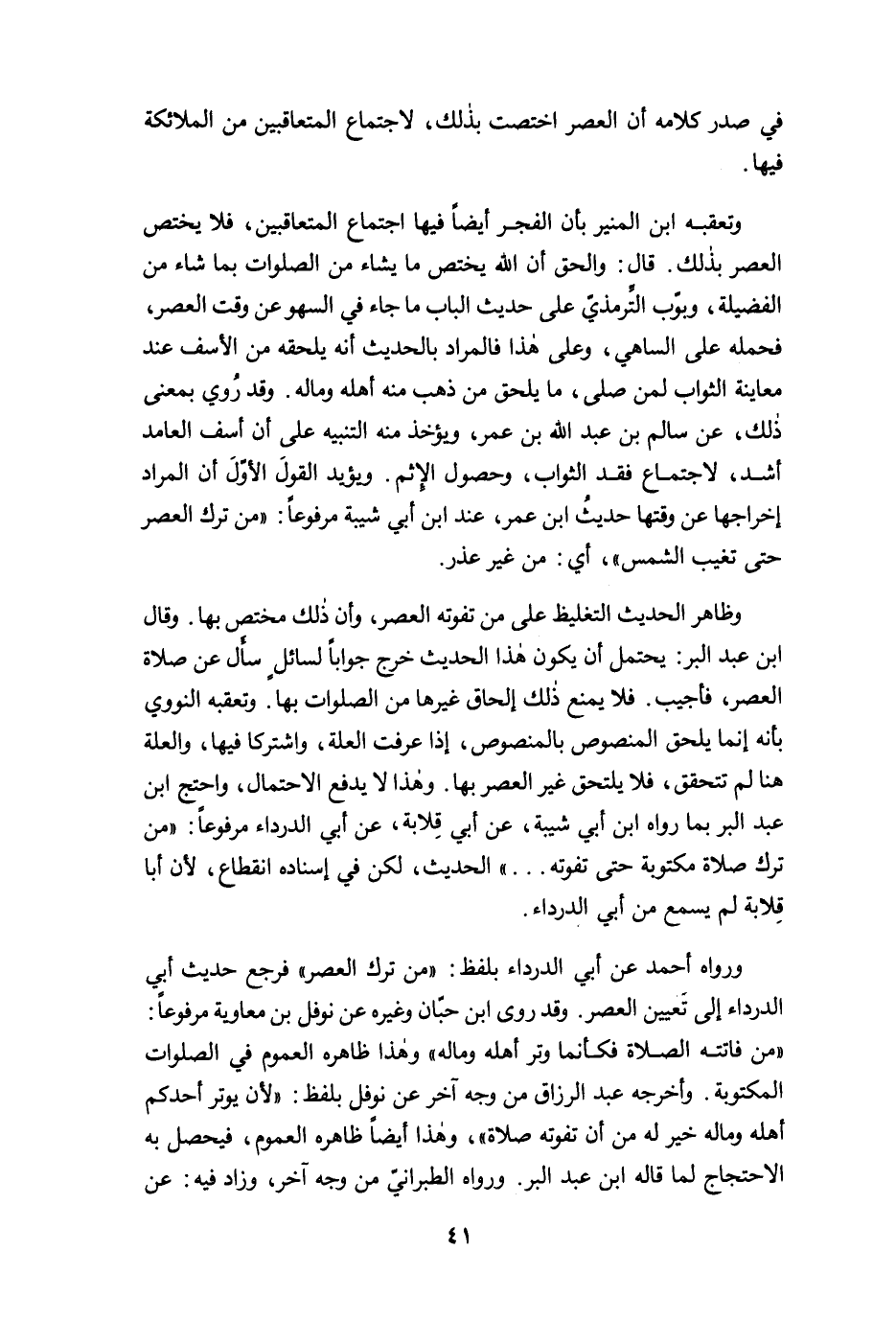 في صدر كلامه أن العصر اختصت بذٰلك، لاجتماع المتعاقبين من الملائكة فيها.

وتعقبه ابن المنير بأن الفجر أيضاً فيها اجتماع المتعاقبين، فلا يختص العصر بذٰلك. قال: والحق أن الله يختص ما يشاء من الصلوات بما شاء من الفضيلة، وبوّب التِّرمذيّ على حديث الباب ما جاء في السهو عن وقت العصر، فحمله على الساهي، وعلى هٰذا فالمراد بالحديث أنه يلحقه من الأسف عند معاينة الثواب لمن صلى، ما يلحق من ذهب منه أهله وماله. وقد رُوي بمعنى ذٰلك، عن سالم بن عبد الله بن عمر، ويؤخذ منه التنبيه على أن أسف العامد أشد، لاجتماع فقد الثواب، وحصول الإثم. ويؤيد القولَ الأوّلَ أن المراد إخراجها عن وقتها حديثُ ابن عمر، عند ابن أبي شيبة مرفوعاً: «من ترك العصر حتى تغيب الشمس»، أي: من غير عذر.

وظاهر الحديث التغليظ على من تفوته العصر، وأن ذٰلك مختص بها. وقال ابن عبد البر: يحتمل أن يكون هٰذا الحديث خرج جواباً لسائلٍ سأل عن صلاة العصر، فأجيب. فلا يمنع ذٰلك إلحاق غيرها من الصلوات بها. وتعقبه النووي بأنه إنما يلحق المنصوص بالمنصوص، إذا عرفت العلة، واشتركا فيها، والعلة هنا لم تتحقق، فلا يلتحق غير العصر بها. وهٰذا لا يدفع الاحتمال، واحتج ابن عبد البر بما رواه ابن أبي شيبة، عن أبي قِلابة، عن أبي الدرداء مرفوعاً: «من ترك صلاة مكتوبة حتى تفوته. . . » الحديث، لكن في إسناده انقطاع، لأن أبا قِلابة لم يسمع من أبي الدرداء.

ورواه أحمد عن أبي الدرداء بلفظ: «من ترك العصر» فرجع حديث أبي الدرداء إلى تَعيين العصر. وقد روى ابن حبّان وغيره عن نوفل بن معاوية مرفوعاً: «من فاتته الصلاة فكأنما وتر أهله وماله» وهٰذا ظاهره العموم في الصلوات المكتوبة. وأخرجه عبد الرزاق من وجه آخر عن نوفل بلفظ: «لأن يوتر أحدكم أهله وماله خير له من أن تفوته صلاة»، وهٰذا أيضاً ظاهره العموم، فيحصل به الاحتجاج لما قاله ابن عبد البر. ورواه الطبرانيّ من وجه آخر، وزاد فيه: عن

٤١